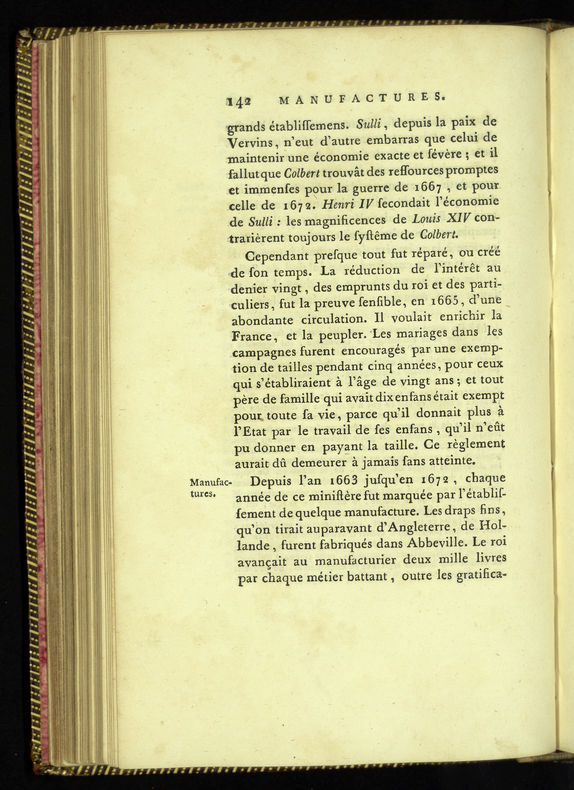 142 MANUFACTURES.

grands établiſſemens. Sulli, depuis la paix de Vervins, n'eut d'autre embarras que celui de maintenir une économie exacte et ſévère ; et il fallut que Colbert trouvât des reſſources promptes et immenſes pour la guerre de 1667, et pour celle de 1672. Henri IV ſecondait l'économie de Sulli : les magnificences de Louis XIV contrarièrent toujours le ſyſtême de Colbert.

Cependant preſque tout fut réparé, ou créé de ſon temps. La réduction de l'intérêt au denier vingt, des emprunts du roi et des particuliers, fut la preuve ſenſible, en 1665, d'une abondante circulation. Il voulait enrichir la France, et la peupler. Les mariages dans les campagnes furent encouragés par une exemption de tailles pendant cinq années, pour ceux qui s'établiraient à l'âge de vingt ans ; et tout père de famille qui avait dix enfans était exempt pour toute ſa vie, parce qu'il donnait plus à l'Etat par le travail de ſes enfans, qu'il n'eût pu donner en payant la taille. Ce règlement aurait dû demeurer à jamais ſans atteinte.

Manufactures.

Depuis l'an 1663 juſqu'en 1672, chaque année de ce miniſtère fut marquée par l'établiſſement de quelque manufacture. Les draps fins, qu'on tirait auparavant d'Angleterre, de Hollande, furent fabriqués dans Abbeville. Le roi avançait au manufacturier deux mille livres par chaque métier battant, outre les gratifica-